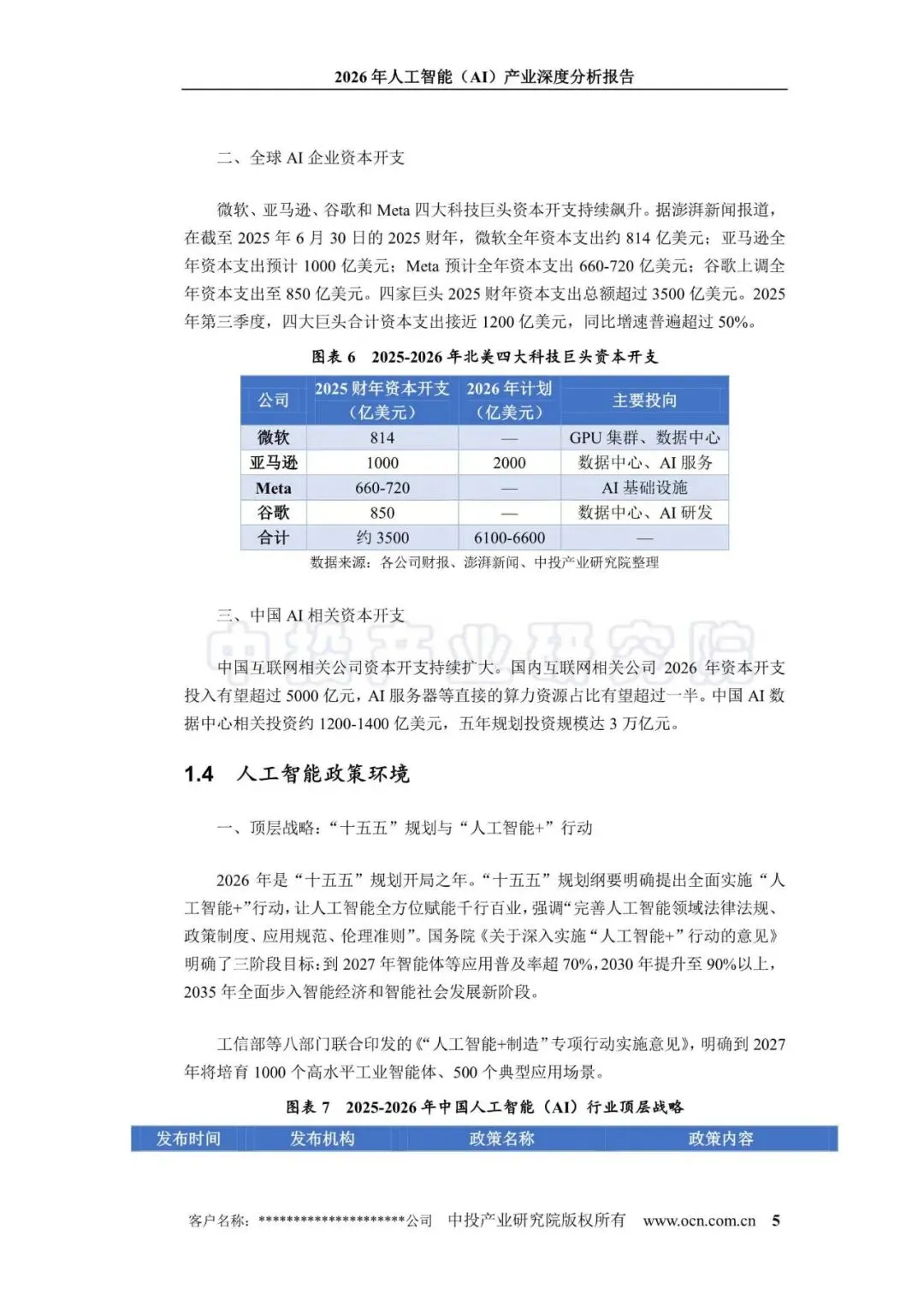 2026 年人工智能（AI）产业深度分析报告

二、全球 AI 企业资本开支

微软、亚马逊、谷歌和 Meta 四大科技巨头资本开支持续飙升。据澎湃新闻报道，在截至 2025 年 6 月 30 日的 2025 财年，微软全年资本支出约 814 亿美元；亚马逊全年资本支出预计 1000 亿美元；Meta 预计全年资本支出 660-720 亿美元；谷歌上调全年资本支出至 850 亿美元。四家巨头 2025 财年资本支出总额超过 3500 亿美元。2025 年第三季度，四大巨头合计资本支出接近 1200 亿美元，同比增速普遍超过 50%。

图表 6　2025-2026 年北美四大科技巨头资本开支

| 公司 | 2025 财年资本开支（亿美元） | 2026 年计划（亿美元） | 主要投向 |
|---|---|---|---|
| 微软 | 814 | — | GPU 集群、数据中心 |
| 亚马逊 | 1000 | 2000 | 数据中心、AI 服务 |
| Meta | 660-720 | — | AI 基础设施 |
| 谷歌 | 850 | — | 数据中心、AI 研发 |
| 合计 | 约 3500 | 6100-6600 | — |

数据来源：各公司财报、澎湃新闻、中投产业研究院整理

三、中国 AI 相关资本开支

中投产业研究院

中国互联网相关公司资本开支持续扩大。国内互联网相关公司 2026 年资本开支投入有望超过 5000 亿元，AI 服务器等直接的算力资源占比有望超过一半。中国 AI 数据中心相关投资约 1200-1400 亿美元，五年规划投资规模达 3 万亿元。

1.4　人工智能政策环境

一、顶层战略：“十五五”规划与“人工智能+”行动

2026 年是“十五五”规划开局之年。“十五五”规划纲要明确提出全面实施“人工智能+”行动，让人工智能全方位赋能千行百业，强调“完善人工智能领域法律法规、政策制度、应用规范、伦理准则”。国务院《关于深入实施“人工智能+”行动的意见》明确了三阶段目标：到 2027 年智能体等应用普及率超 70%，2030 年提升至 90%以上，2035 年全面步入智能经济和智能社会发展新阶段。

工信部等八部门联合印发的《“人工智能+制造”专项行动实施意见》，明确到 2027 年将培育 1000 个高水平工业智能体、500 个典型应用场景。

图表 7　2025-2026 年中国人工智能（AI）行业顶层战略

| 发布时间 | 发布机构 | 政策名称 | 政策内容 |
|---|---|---|---|

客户名称：*********************公司　中投产业研究院版权所有　www.ocn.com.cn　5